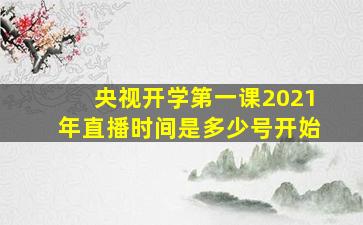 央视开学第一课2021年直播时间是多少号开始